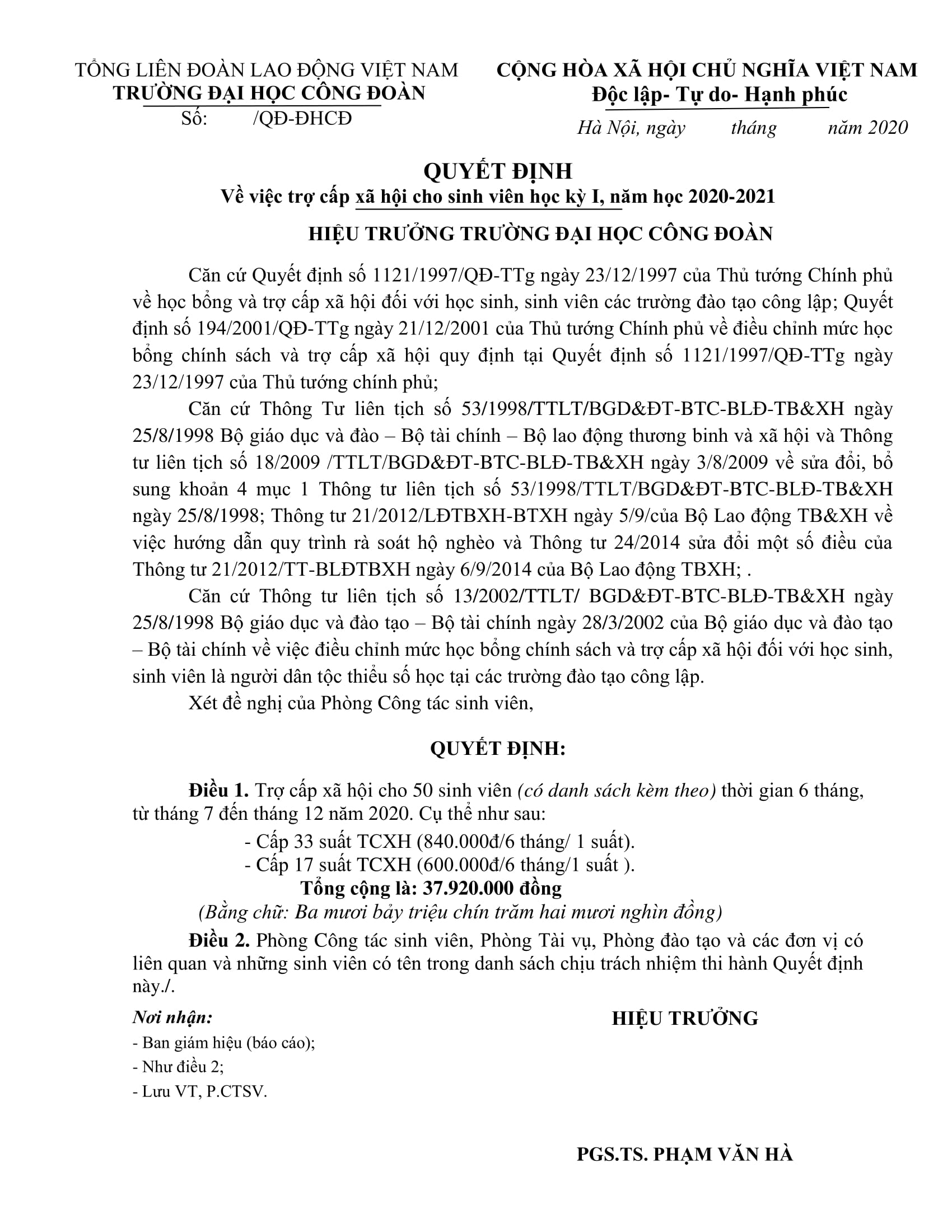 TỔNG LIÊN ĐOÀN LAO ĐỘNG VIỆT NAM
TRƯỜNG ĐẠI HỌC CÔNG ĐOÀN
Số: /QĐ-ĐHCĐ

CỘNG HÒA XÃ HỘI CHỦ NGHĨA VIỆT NAM
Độc lập- Tự do- Hạnh phúc

Hà Nội, ngày tháng năm 2020

QUYẾT ĐỊNH
Về việc trợ cấp xã hội cho sinh viên học kỳ I, năm học 2020-2021

HIỆU TRƯỞNG TRƯỜNG ĐẠI HỌC CÔNG ĐOÀN

Căn cứ Quyết định số 1121/1997/QĐ-TTg ngày 23/12/1997 của Thủ tướng Chính phủ về học bổng và trợ cấp xã hội đối với học sinh, sinh viên các trường đào tạo công lập; Quyết định số 194/2001/QĐ-TTg ngày 21/12/2001 của Thủ tướng Chính phủ về điều chỉnh mức học bổng chính sách và trợ cấp xã hội quy định tại Quyết định số 1121/1997/QĐ-TTg ngày 23/12/1997 của Thủ tướng chính phủ;

Căn cứ Thông Tư liên tịch số 53/1998/TTLT/BGD&ĐT-BTC-BLĐ-TB&XH ngày 25/8/1998 Bộ giáo dục và đào – Bộ tài chính – Bộ lao động thương binh và xã hội và Thông tư liên tịch số 18/2009 /TTLT/BGD&ĐT-BTC-BLĐ-TB&XH ngày 3/8/2009 về sửa đổi, bổ sung khoản 4 mục 1 Thông tư liên tịch số 53/1998/TTLT/BGD&ĐT-BTC-BLĐ-TB&XH ngày 25/8/1998; Thông tư 21/2012/LĐTBXH-BTXH ngày 5/9/của Bộ Lao động TB&XH về việc hướng dẫn quy trình rà soát hộ nghèo và Thông tư 24/2014 sửa đổi một số điều của Thông tư 21/2012/TT-BLĐTBXH ngày 6/9/2014 của Bộ Lao động TBXH; .

Căn cứ Thông tư liên tịch số 13/2002/TTLT/ BGD&ĐT-BTC-BLĐ-TB&XH ngày 25/8/1998 Bộ giáo dục và đào tạo – Bộ tài chính ngày 28/3/2002 của Bộ giáo dục và đào tạo – Bộ tài chính về việc điều chỉnh mức học bổng chính sách và trợ cấp xã hội đối với học sinh, sinh viên là người dân tộc thiểu số học tại các trường đào tạo công lập.

Xét đề nghị của Phòng Công tác sinh viên,

QUYẾT ĐỊNH:

Điều 1. Trợ cấp xã hội cho 50 sinh viên (có danh sách kèm theo) thời gian 6 tháng, từ tháng 7 đến tháng 12 năm 2020. Cụ thể như sau:
- Cấp 33 suất TCXH (840.000đ/6 tháng/ 1 suất).
- Cấp 17 suất TCXH (600.000đ/6 tháng/1 suất ).
Tổng cộng là: 37.920.000 đồng
(Bằng chữ: Ba mươi bảy triệu chín trăm hai mươi nghìn đồng)

Điều 2. Phòng Công tác sinh viên, Phòng Tài vụ, Phòng đào tạo và các đơn vị có liên quan và những sinh viên có tên trong danh sách chịu trách nhiệm thi hành Quyết định này./.

Nơi nhận:
- Ban giám hiệu (báo cáo);
- Như điều 2;
- Lưu VT, P.CTSV.

HIỆU TRƯỞNG

PGS.TS. PHẠM VĂN HÀ